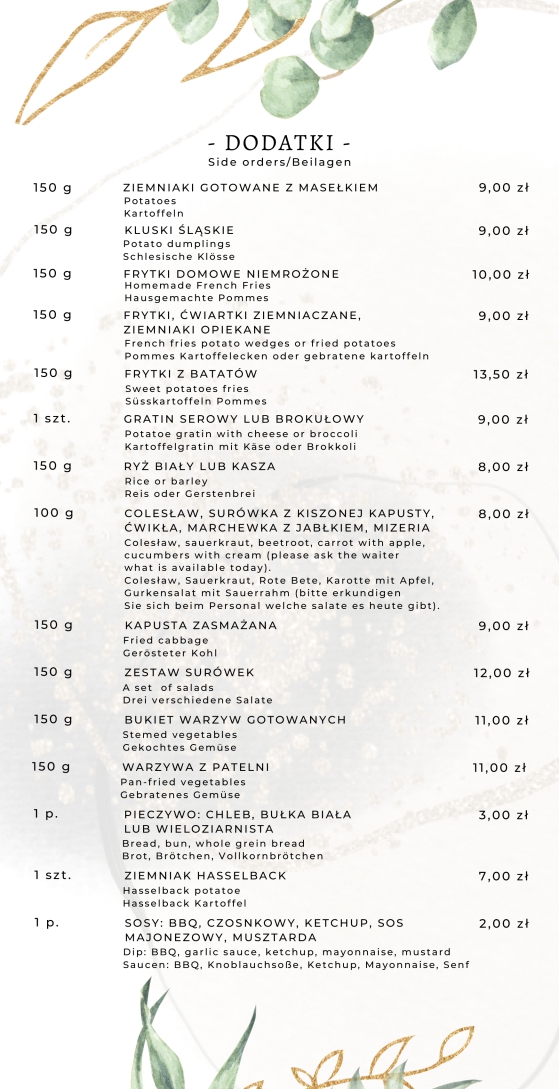 - DODATKI -
Side orders/Beilagen

150 g ZIEMNIAKI GOTOWANE Z MASEŁKIEM 9,00 zł
Potatoes
Kartoffeln

150 g KLUSKI ŚLĄSKIE 9,00 zł
Potato dumplings
Schlesische Klösse

150 g FRYTKI DOMOWE NIEMROŻONE 10,00 zł
Homemade French Fries
Hausgemachte Pommes

150 g FRYTKI, ĆWIARTKI ZIEMNIACZANE, ZIEMNIAKI OPIEKANE 9,00 zł
French fries potato wedges or fried potatoes
Pommes Kartoffelecken oder gebratene kartoffeln

150 g FRYTKI Z BATATÓW 13,50 zł
Sweet potatoes fries
Süsskartoffeln Pommes

1 szt. GRATIN SEROWY LUB BROKUŁOWY 9,00 zł
Potatoe gratin with cheese or broccoli
Kartoffelgratin mit Käse oder Brokkoli

150 g RYŻ BIAŁY LUB KASZA 8,00 zł
Rice or barley
Reis oder Gerstenbrei

100 g COLESŁAW, SURÓWKA Z KISZONEJ KAPUSTY, ĆWIKŁA, MARCHEWKA Z JABŁKIEM, MIZERIA 8,00 zł
Colesław, sauerkraut, beetroot, carrot with apple, cucumbers with cream (please ask the waiter what is available today).
Colesław, Sauerkraut, Rote Bete, Karotte mit Apfel, Gurkensalat mit Sauerrahm (bitte erkundigen Sie sich beim Personal welche salate es heute gibt).

150 g KAPUSTA ZASMAŻANA 9,00 zł
Fried cabbage
Gerösteter Kohl

150 g ZESTAW SURÓWEK 12,00 zł
A set of salads
Drei verschiedene Salate

150 g BUKIET WARZYW GOTOWANYCH 11,00 zł
Stemed vegetables
Gekochtes Gemüse

150 g WARZYWA Z PATELNI 11,00 zł
Pan-fried vegetables
Gebratenes Gemüse

1 p. PIECZYWO: CHLEB, BUŁKA BIAŁA LUB WIELOZIARNISTA 3,00 zł
Bread, bun, whole grein bread
Brot, Brötchen, Vollkornbrötchen

1 szt. ZIEMNIAK HASSELBACK 7,00 zł
Hasselback potatoe
Hasselback Kartoffel

1 p. SOSY: BBQ, CZOSNKOWY, KETCHUP, SOS MAJONEZOWY, MUSZTARDA 2,00 zł
Dip: BBQ, garlic sauce, ketchup, mayonnaise, mustard
Saucen: BBQ, Knoblauchsoße, Ketchup, Mayonnaise, Senf